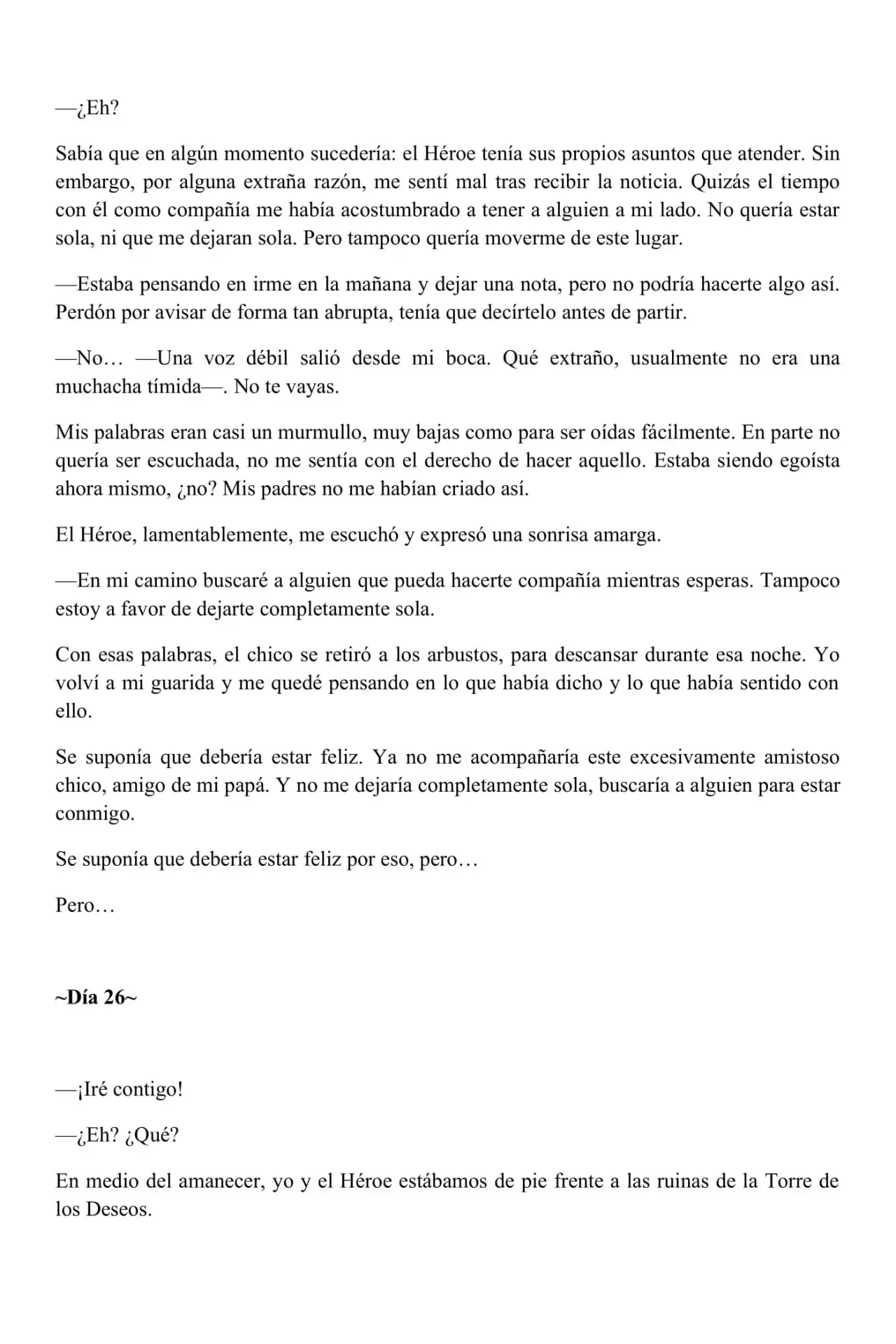 —¿Eh?

Sabía que en algún momento sucedería: el Héroe tenía sus propios asuntos que atender. Sin embargo, por alguna extraña razón, me sentí mal tras recibir la noticia. Quizás el tiempo con él como compañía me había acostumbrado a tener a alguien a mi lado. No quería estar sola, ni que me dejaran sola. Pero tampoco quería moverme de este lugar.

—Estaba pensando en irme en la mañana y dejar una nota, pero no podría hacerte algo así. Perdón por avisar de forma tan abrupta, tenía que decírtelo antes de partir.

—No… —Una voz débil salió desde mi boca. Qué extraño, usualmente no era una muchacha tímida—. No te vayas.

Mis palabras eran casi un murmullo, muy bajas como para ser oídas fácilmente. En parte no quería ser escuchada, no me sentía con el derecho de hacer aquello. Estaba siendo egoísta ahora mismo, ¿no? Mis padres no me habían criado así.

El Héroe, lamentablemente, me escuchó y expresó una sonrisa amarga.

—En mi camino buscaré a alguien que pueda hacerte compañía mientras esperas. Tampoco estoy a favor de dejarte completamente sola.

Con esas palabras, el chico se retiró a los arbustos, para descansar durante esa noche. Yo volví a mi guarida y me quedé pensando en lo que había dicho y lo que había sentido con ello.

Se suponía que debería estar feliz. Ya no me acompañaría este excesivamente amistoso chico, amigo de mi papá. Y no me dejaría completamente sola, buscaría a alguien para estar conmigo.

Se suponía que debería estar feliz por eso, pero…

Pero…

~Día 26~

—¡Iré contigo!

—¿Eh? ¿Qué?

En medio del amanecer, yo y el Héroe estábamos de pie frente a las ruinas de la Torre de los Deseos.